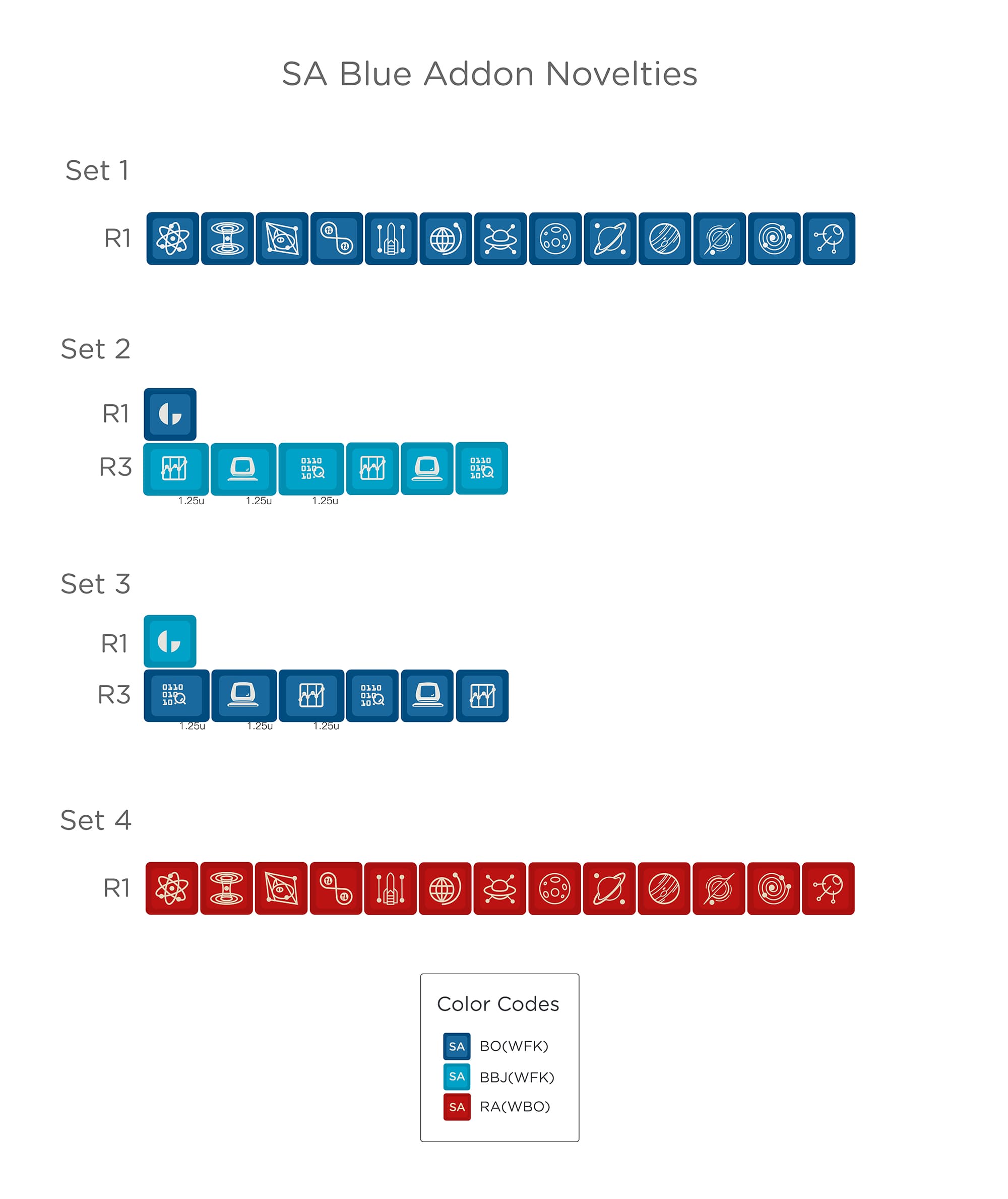 SA Blue Addon Novelties

Set 1

R1

Set 2

R1

R3

0110
010
10

0110
010
10

1.25u 1.25u 1.25u

Set 3

R1

R3

0110
010
10

0110
010
10

1.25u 1.25u 1.25u

Set 4

R1

Color Codes

SA BO(WFK)

SA BBJ(WFK)

SA RA(WBO)